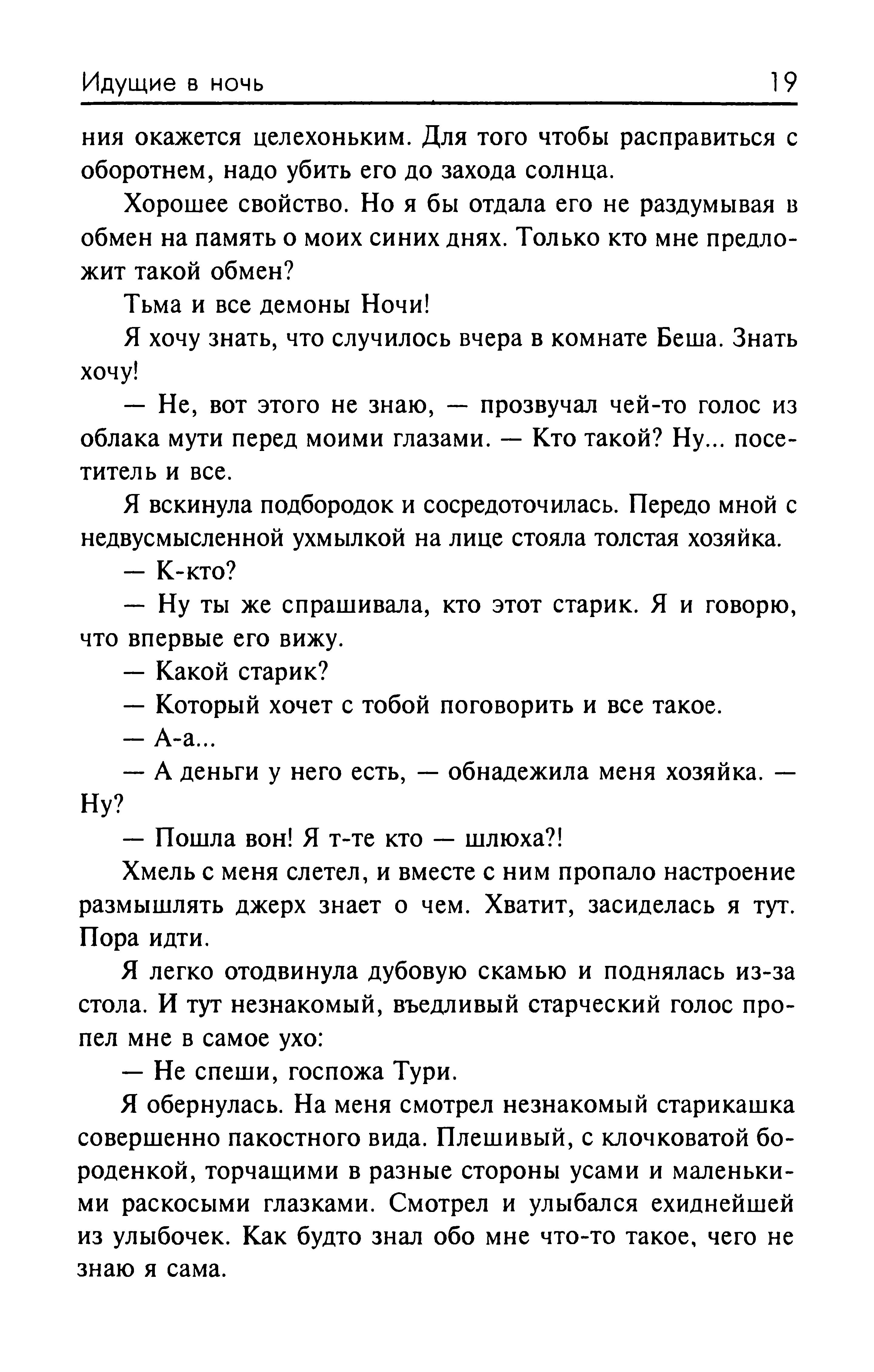 Идущие в ночь 19

ния окажется целехоньким. Для того чтобы расправиться с оборотнем, надо убить его до захода солнца.

Хорошее свойство. Но я бы отдала его не раздумывая в обмен на память о моих синих днях. Только кто мне предложит такой обмен?

Тьма и все демоны Ночи!

Я хочу знать, что случилось вчера в комнате Беша. Знать хочу!

— Не, вот этого не знаю, — прозвучал чей-то голос из облака мути перед моими глазами. — Кто такой? Ну... посетитель и все.

Я вскинула подбородок и сосредоточилась. Передо мной с недвусмысленной ухмылкой на лице стояла толстая хозяйка.

— К-кто?

— Ну ты же спрашивала, кто этот старик. Я и говорю, что впервые его вижу.

— Какой старик?

— Который хочет с тобой поговорить и все такое.

— А-а...

— А деньги у него есть, — обнадежила меня хозяйка. — Ну?

— Пошла вон! Я т-те кто — шлюха?!

Хмель с меня слетел, и вместе с ним пропало настроение размышлять джерх знает о чем. Хватит, засиделась я тут. Пора идти.

Я легко отодвинула дубовую скамью и поднялась из-за стола. И тут незнакомый, въедливый старческий голос пропел мне в самое ухо:

— Не спеши, госпожа Тури.

Я обернулась. На меня смотрел незнакомый старикашка совершенно пакостного вида. Плешивый, с клочковатой бороденкой, торчащими в разные стороны усами и маленькими раскосыми глазками. Смотрел и улыбался ехиднейшей из улыбочек. Как будто знал обо мне что-то такое, чего не знаю я сама.